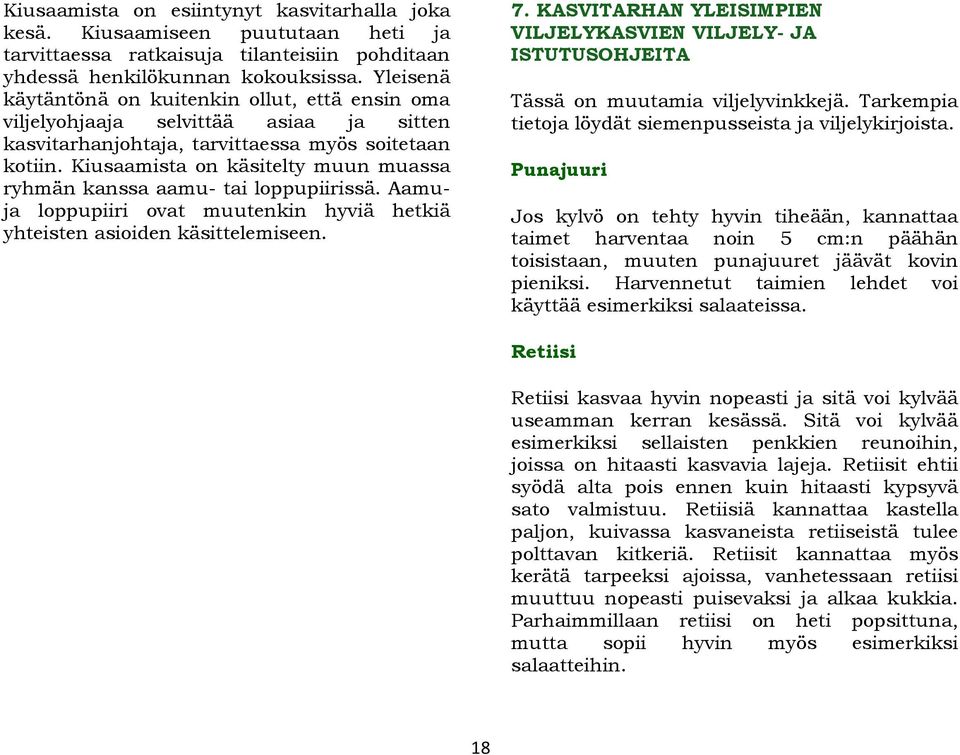 Kiusaamista on esiintynyt kasvitarhalla joka kesä. Kiusaamiseen puututaan heti ja tarvittaessa ratkaisuja tilanteisiin pohditaan yhdessä henkilökunnan kokouksissa. Yleisenä käytäntönä on kuitenkin ollut, että ensin oma viljelyohjaaja selvittää asiaa ja sitten kasvitarhanjohtaja, tarvittaessa myös soitetaan kotiin. Kiusaamista on käsitelty muun muassa ryhmän kanssa aamu- tai loppupiirissä. Aamu- ja loppupiiri ovat muutenkin hyviä hetkiä yhteisten asioiden käsittelemiseen.

7. KASVITARHAN YLEISIMPIEN VILJELYKASVIEN VILJELY- JA ISTUTUSOHJEITA

Tässä on muutamia viljelyvinkkejä. Tarkempia tietoja löydät siemenpusseista ja viljelykirjoista.

Punajuuri

Jos kylvö on tehty hyvin tiheään, kannattaa taimet harventaa noin 5 cm:n päähän toisistaan, muuten punajuuret jäävät kovin pieniksi. Harvennetut taimien lehdet voi käyttää esimerkiksi salaateissa.

Retiisi

Retiisi kasvaa hyvin nopeasti ja sitä voi kylvää useamman kerran kesässä. Sitä voi kylvää esimerkiksi sellaisten penkkien reunoihin, joissa on hitaasti kasvavia lajeja. Retiisit ehtii syödä alta pois ennen kuin hitaasti kypsyvä sato valmistuu. Retiisiä kannattaa kastella paljon, kuivassa kasvaneista retiiseistä tulee polttavan kitkeriä. Retiisit kannattaa myös kerätä tarpeeksi ajoissa, vanhetessaan retiisi muuttuu nopeasti puisevaksi ja alkaa kukkia. Parhaimmillaan retiisi on heti popsittuna, mutta sopii hyvin myös esimerkiksi salaatteihin.

18